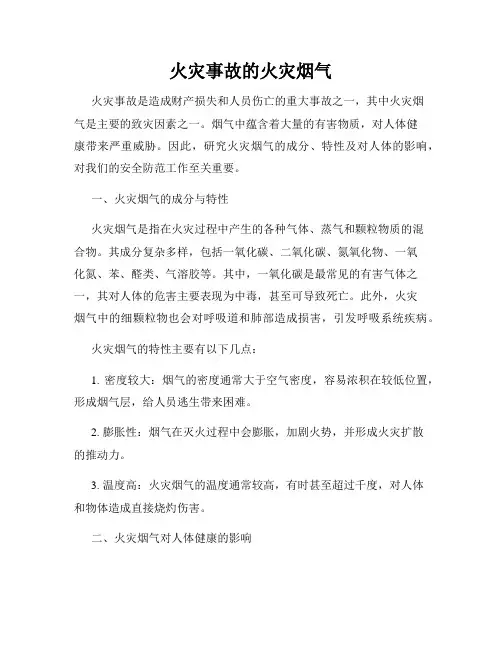 火灾事故的火灾烟气

火灾事故是造成财产损失和人员伤亡的重大事故之一，其中火灾烟气是主要的致灾因素之一。烟气中蕴含着大量的有害物质，对人体健康带来严重威胁。因此，研究火灾烟气的成分、特性及对人体的影响，对我们的安全防范工作至关重要。

一、火灾烟气的成分与特性

火灾烟气是指在火灾过程中产生的各种气体、蒸气和颗粒物质的混合物。其成分复杂多样，包括一氧化碳、二氧化碳、氮氧化物、一氧化氮、苯、醛类、气溶胶等。其中，一氧化碳是最常见的有害气体之一，其对人体的危害主要表现为中毒，甚至可导致死亡。此外，火灾烟气中的细颗粒物也会对呼吸道和肺部造成损害，引发呼吸系统疾病。

火灾烟气的特性主要有以下几点：

1. 密度较大：烟气的密度通常大于空气密度，容易浓积在较低位置，形成烟气层，给人员逃生带来困难。

2. 膨胀性：烟气在灭火过程中会膨胀，加剧火势，并形成火灾扩散的推动力。

3. 温度高：火灾烟气的温度通常较高，有时甚至超过千度，对人体和物体造成直接烧灼伤害。

二、火灾烟气对人体健康的影响